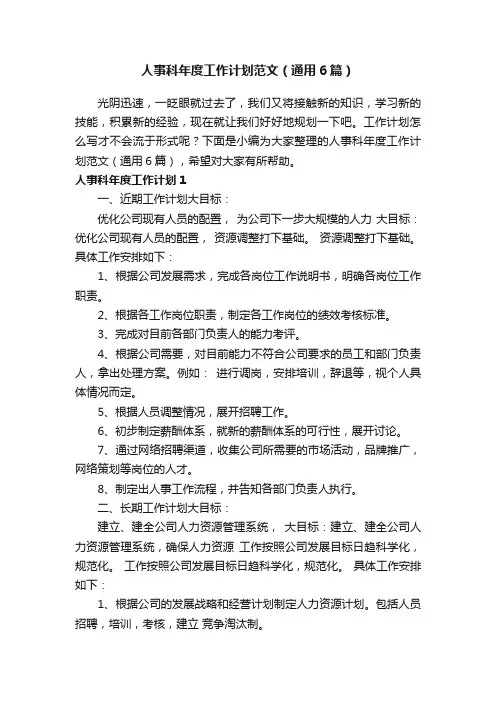 人事科年度工作计划范文（通用6篇）

光阴迅速，一眨眼就过去了，我们又将接触新的知识，学习新的技能，积累新的经验，现在就让我们好好地规划一下吧。工作计划怎么写才不会流于形式呢？下面是小编为大家整理的人事科年度工作计划范文（通用6篇），希望对大家有所帮助。

人事科年度工作计划1

一、近期工作计划大目标：

优化公司现有人员的配置， 为公司下一步大规模的人力 大目标：优化公司现有人员的配置， 资源调整打下基础。 资源调整打下基础。具体工作安排如下：

1、根据公司发展需求，完成各岗位工作说明书，明确各岗位工作职责。

2、根据各工作岗位职责，制定各工作岗位的绩效考核标准。

3、完成对目前各部门负责人的能力考评。

4、根据公司需要，对目前能力不符合公司要求的员工和部门负责人，拿出处理方案。例如： 进行调岗，安排培训，辞退等，视个人具体情况而定。

5、根据人员调整情况，展开招聘工作。

6、初步制定薪酬体系，就新的薪酬体系的可行性，展开讨论。

7、通过网络招聘渠道，收集公司所需要的市场活动，品牌推广，网络策划等岗位的人才。

8、制定出人事工作流程，并告知各部门负责人执行。

二、长期工作计划大目标：

建立、建全公司人力资源管理系统， 大目标：建立、建全公司人力资源管理系统，确保人力资源 工作按照公司发展目标日趋科学化，规范化。 工作按照公司发展目标日趋科学化，规范化。 具体工作安排如下：

1、根据公司的发展战略和经营计划制定人力资源计划。包括人员招聘，培训，考核，建立 竞争淘汰制。